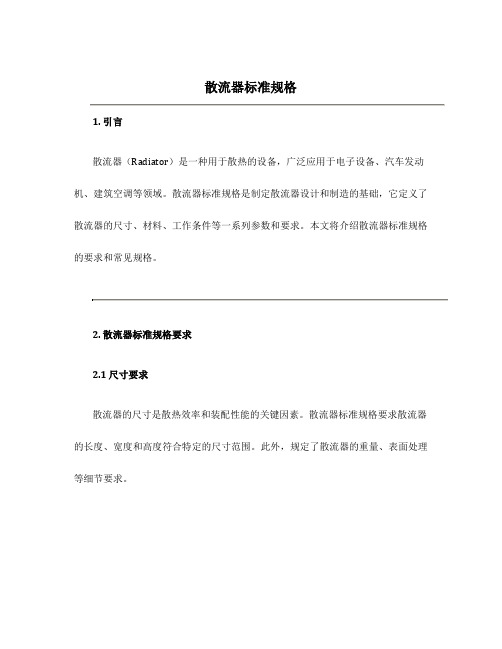 散流器标准规格

1. 引言

散流器（Radiator）是一种用于散热的设备，广泛应用于电子设备、汽车发动机、建筑空调等领域。散流器标准规格是制定散流器设计和制造的基础，它定义了散流器的尺寸、材料、工作条件等一系列参数和要求。本文将介绍散流器标准规格的要求和常见规格。

2. 散流器标准规格要求

2.1 尺寸要求

散流器的尺寸是散热效率和装配性能的关键因素。散流器标准规格要求散流器的长度、宽度和高度符合特定的尺寸范围。此外，规定了散流器的重量、表面处理等细节要求。